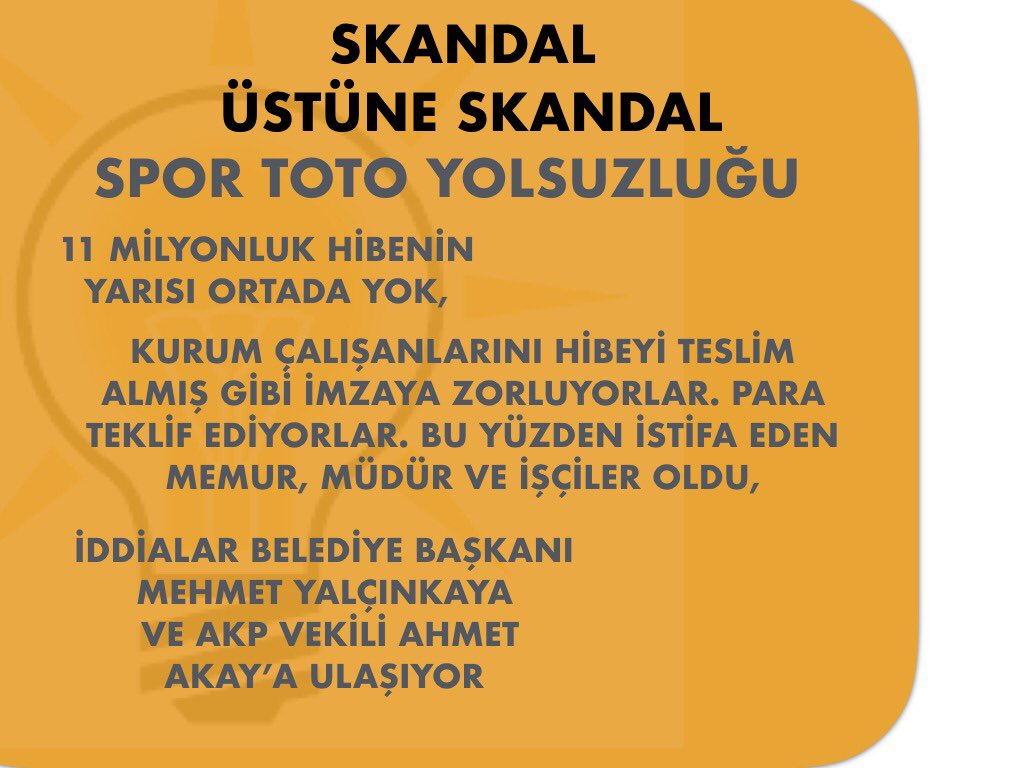 SKANDAL
ÜSTÜNE SKANDAL
SPOR TOTO YOLSUZLUĞU

11 MİLYONLUK HİBENİN YARISI ORTADA YOK,

KURUM ÇALIŞANLARINI HİBEYİ TESLİM ALMIŞ GİBİ İMZAYA ZORLUYORLAR. PARA TEKLİF EDİYORLAR. BU YÜZDEN İSTİFA EDEN MEMUR, MÜDÜR VE İŞÇİLER OLDU,

İDDİALAR BELEDİYE BAŞKANI MEHMET YALÇINKAYA VE AKP VEKİLİ AHMET AKAY'A ULAŞIYOR